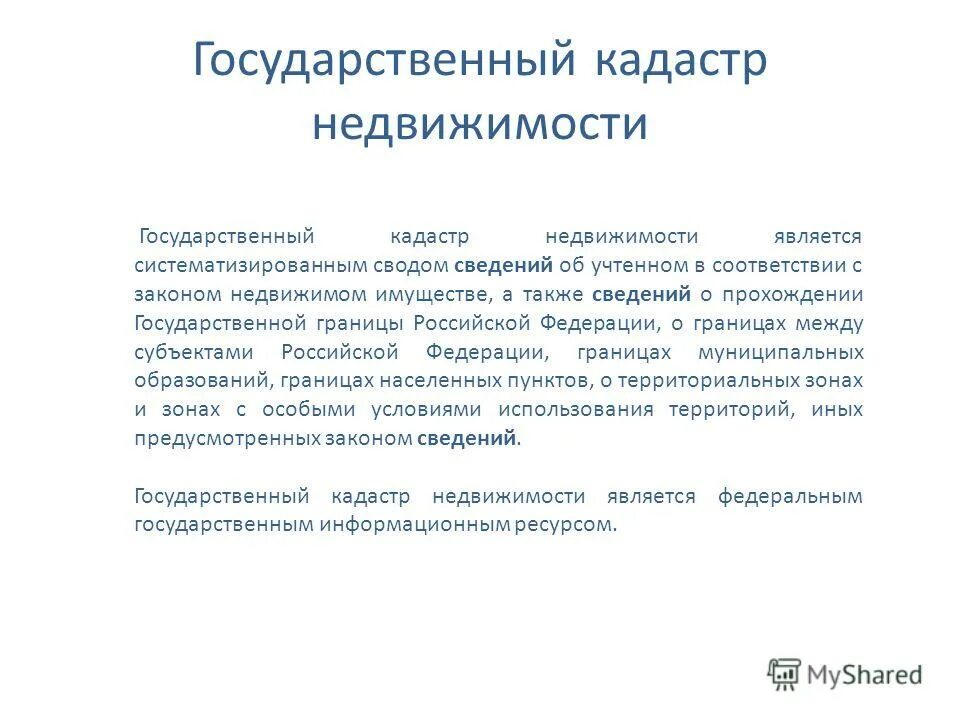 Государственный кадастр недвижимости

Государственный кадастр недвижимости является систематизированным сводом сведений об учтенном в соответствии с законом недвижимом имуществе, а также сведений о прохождении Государственной границы Российской Федерации, о границах между субъектами Российской Федерации, границах муниципальных образований, границах населенных пунктов, о территориальных зонах и зонах с особыми условиями использования территорий, иных предусмотренных законом сведений.

Государственный кадастр недвижимости является федеральным государственным информационным ресурсом.

MyShared